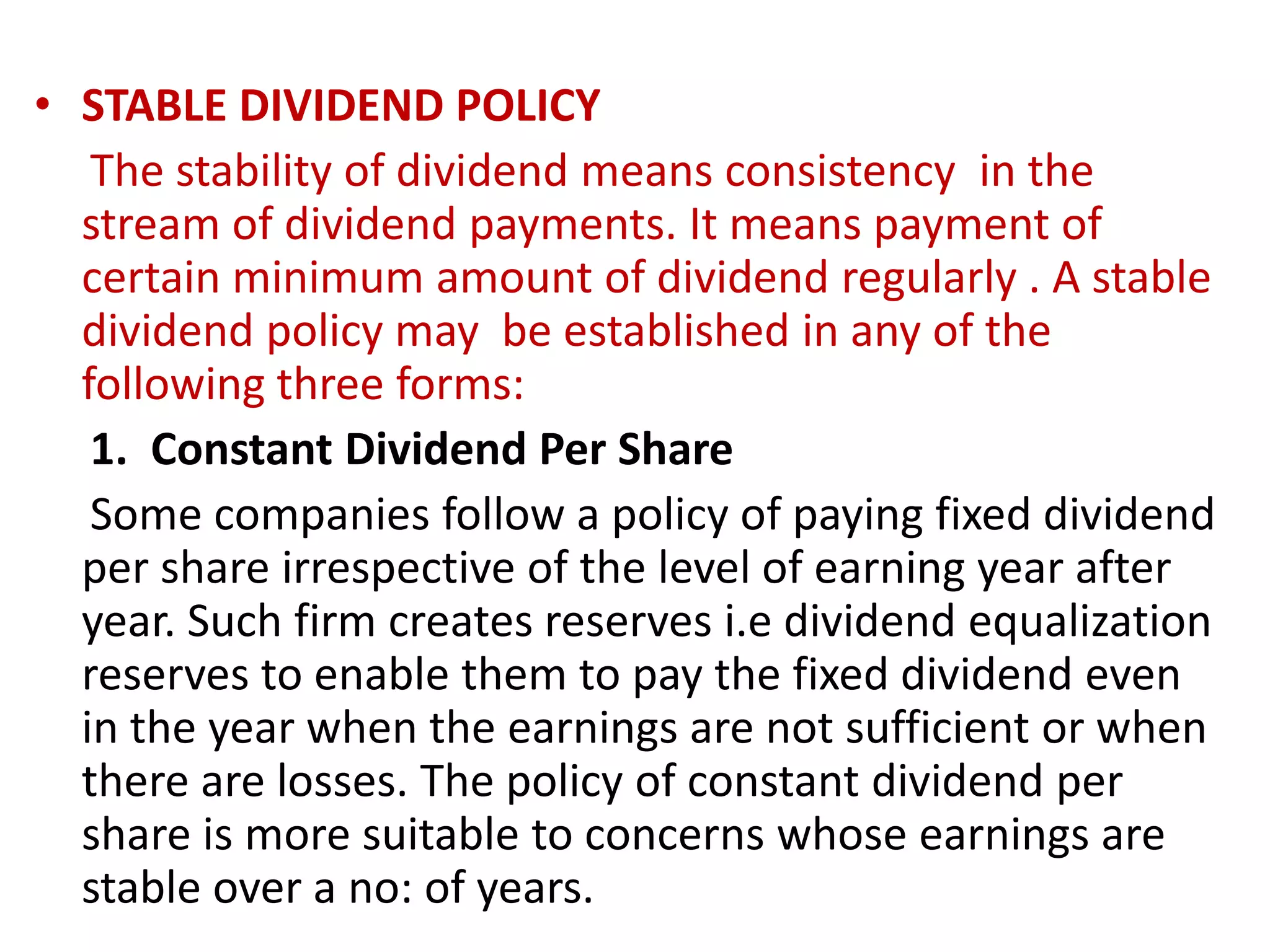 • STABLE DIVIDEND POLICY

The stability of dividend means consistency in the stream of dividend payments. It means payment of certain minimum amount of dividend regularly . A stable dividend policy may be established in any of the following three forms:

1. Constant Dividend Per Share

Some companies follow a policy of paying fixed dividend per share irrespective of the level of earning year after year. Such firm creates reserves i.e dividend equalization reserves to enable them to pay the fixed dividend even in the year when the earnings are not sufficient or when there are losses. The policy of constant dividend per share is more suitable to concerns whose earnings are stable over a no: of years.